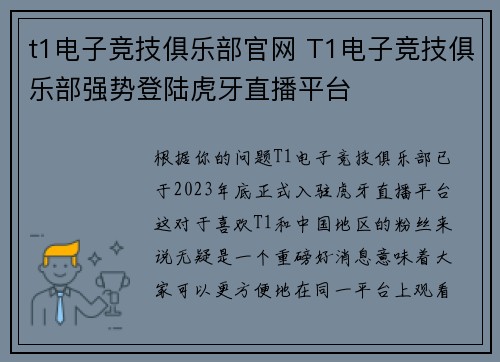 t1电子竞技俱乐部官网 T1电子竞技俱乐部强势登陆虎牙直播平台

根据你的问题T1电子竞技俱乐部已于2023年底正式入驻虎牙直播平台这对于喜欢T1和中国地区的粉丝来说无疑是一个重磅好消息意味着大家可以更方便地在同一平台上观看